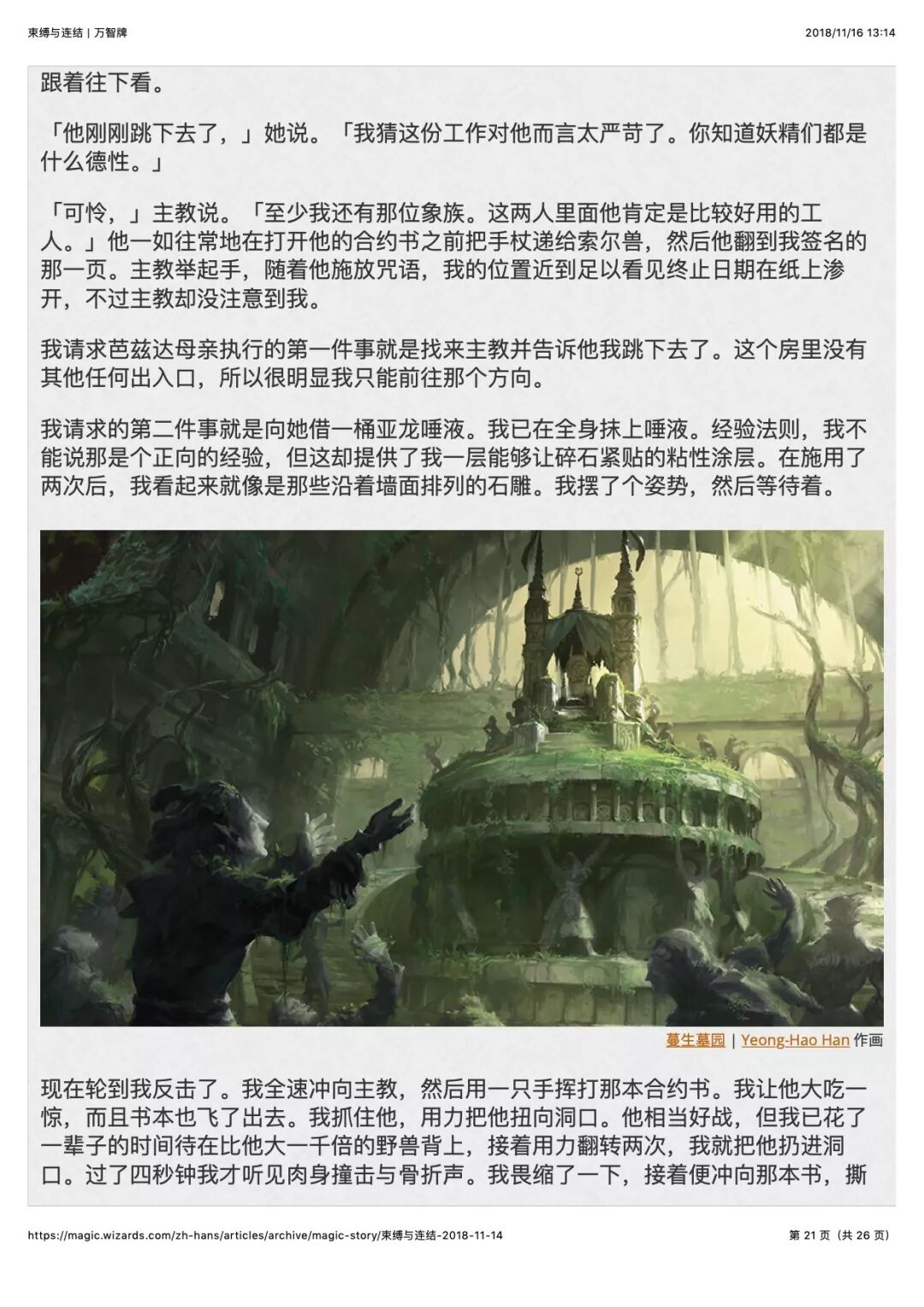 束缚与连结 | 万智牌

2018/11/16 13:14

跟着往下看。

「他刚刚跳下去了，」她说。「我猜这份工作对他而言太严苛了。你知道妖精们都是什么德性。」

「可怜，」主教说。「至少我还有那位象族。这两人里面他肯定是比较好用的工人。」他一如往常地在打开他的合约书之前把手杖递给索尔兽，然后他翻到我签名的那一页。主教举起手，随着他施放咒语，我的位置近到足以看见终止日期在纸上渗开，不过主教却没注意到我。

我请求芭兹达母亲执行的第一件事就是找来主教并告诉他我跳下去了。这个房里没有其他任何出入口，所以很明显我只能前往那个方向。

我请求的第二件事就是向她借一桶亚龙唾液。我已在全身抹上唾液。经验法则，我不能说那是个正向的经验，但这却提供了我一层能够让碎石紧贴的粘性涂层。在施用了两次后，我看起来就像是那些沿着墙面排列的石雕。我摆了个姿势，然后等待着。

蔓生墓园 | Yeong-Hao Han 作画

现在轮到我反击了。我全速冲向主教，然后用一只手挥打那本合约书。我让他大吃一惊，而且书本也飞了出去。我抓住他，用力把他扭向洞口。他相当好战，但我已花了一辈子的时间待在比他大一千倍的野兽背上，接着用力翻转两次，我就把他扔进洞口。过了四秒钟我才听见肉身撞击与骨折声。我畏缩了一下，接着便冲向那本书，撕

https://magic.wizards.com/zh-hans/articles/archive/magic-story/束缚与连结-2018-11-14

第 21 页（共 26 页）